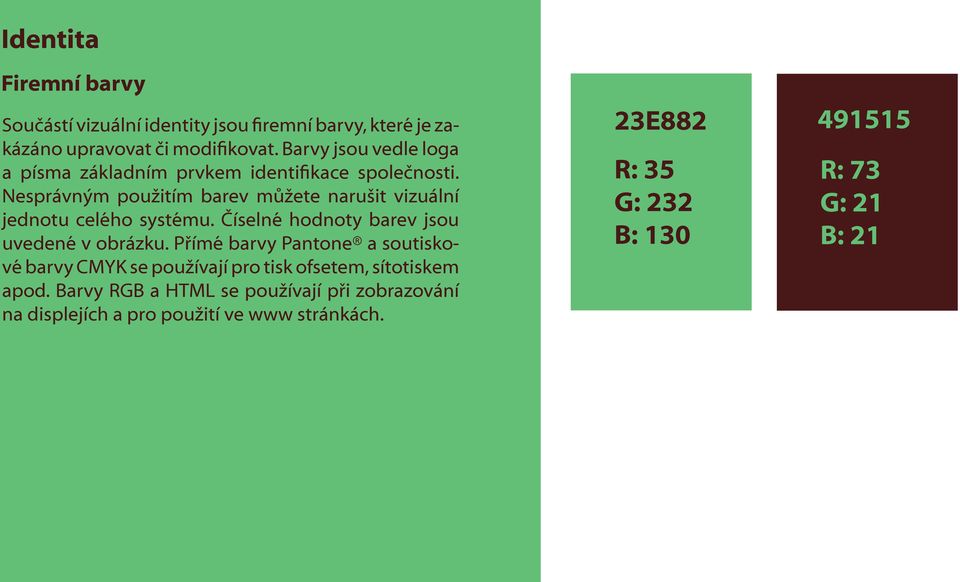 Identita

Firemní barvy

Součástí vizuální identity jsou firemní barvy, které je zakázáno upravovat či modifikovat. Barvy jsou vedle loga a písma základním prvkem identifikace společnosti. Nesprávným použitím barev můžete narušit vizuální jednotu celého systému. Číselné hodnoty barev jsou uvedené v obrázku. Přímé barvy Pantone® a soutiskové barvy CMYK se používají pro tisk ofsetem, sítotiskem apod. Barvy RGB a HTML se používají při zobrazování na displejích a pro použití ve www stránkách.

23E882

R: 35
G: 232
B: 130

491515

R: 73
G: 21
B: 21